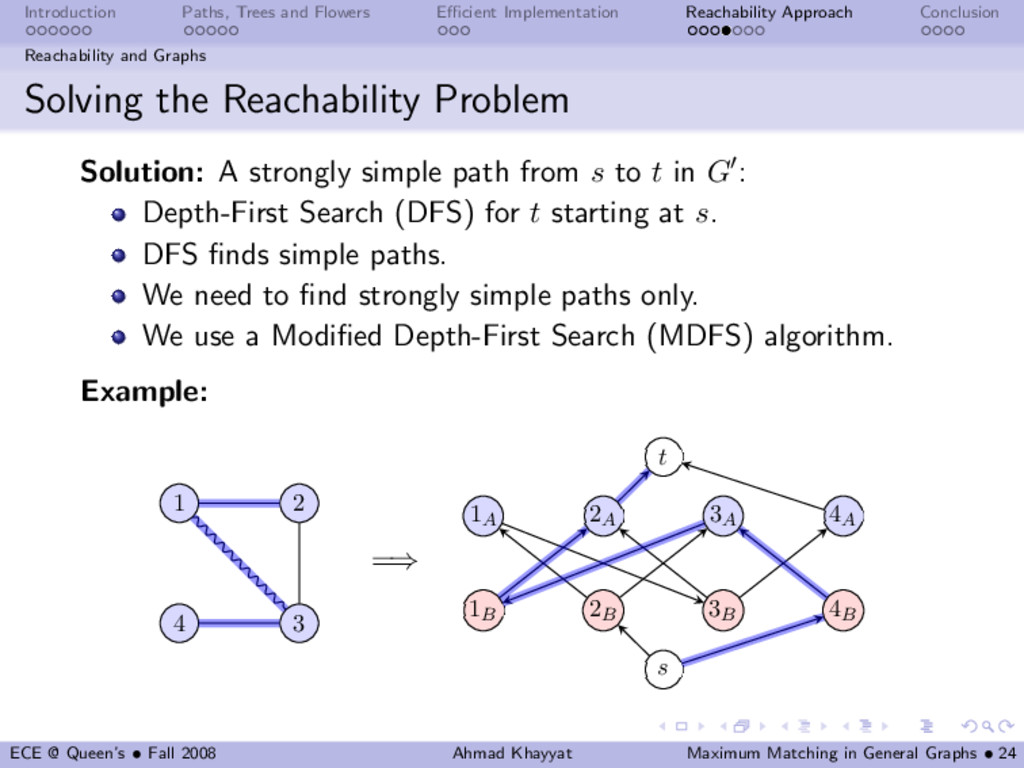 Introduction Paths, Trees and Flowers Efficient Implementation Reachability Approach Conclusion

Reachability and Graphs

Solving the Reachability Problem

**Solution:** A strongly simple path from $s$ to $t$ in $G'$:

- Depth-First Search (DFS) for $t$ starting at $s$.
- DFS finds simple paths.
- We need to find strongly simple paths only.
- We use a Modified Depth-First Search (MDFS) algorithm.

**Example:**

1 2 4 3 $\Longrightarrow$ $t$ $1_A$ $2_A$ $3_A$ $4_A$ $1_B$ $2_B$ $3_B$ $4_B$ $s$

ECE @ Queen's • Fall 2008 Ahmad Khayyat Maximum Matching in General Graphs • 24